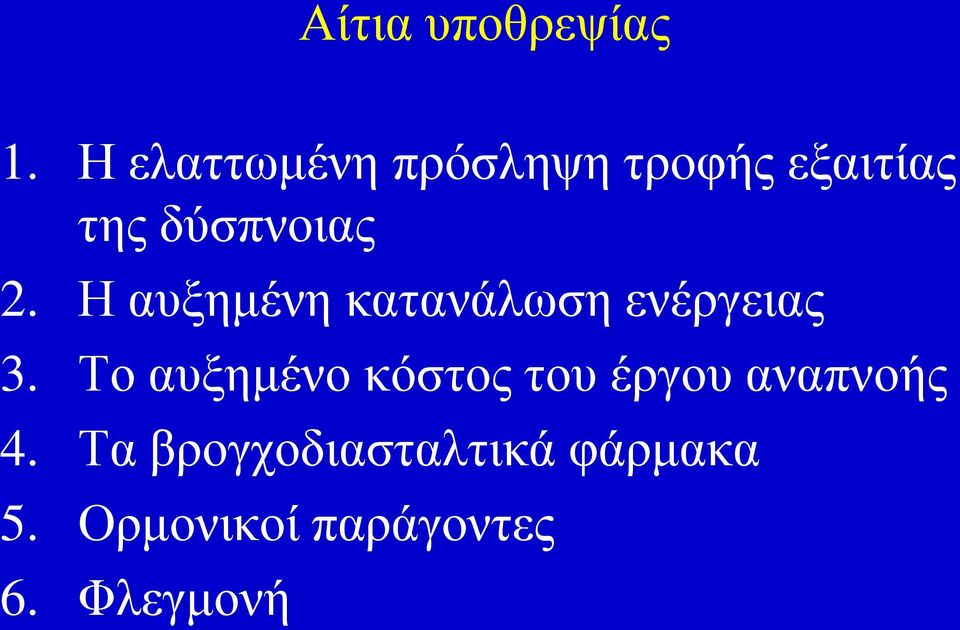 Αίτια υποθρεψίας

1. Η ελαττωμένη πρόσληψη τροφής εξαιτίας της δύσπνοιας
2. Η αυξημένη κατανάλωση ενέργειας
3. Το αυξημένο κόστος του έργου αναπνοής
4. Τα βρογχοδιασταλτικά φάρμακα
5. Ορμονικοί παράγοντες
6. Φλεγμονή